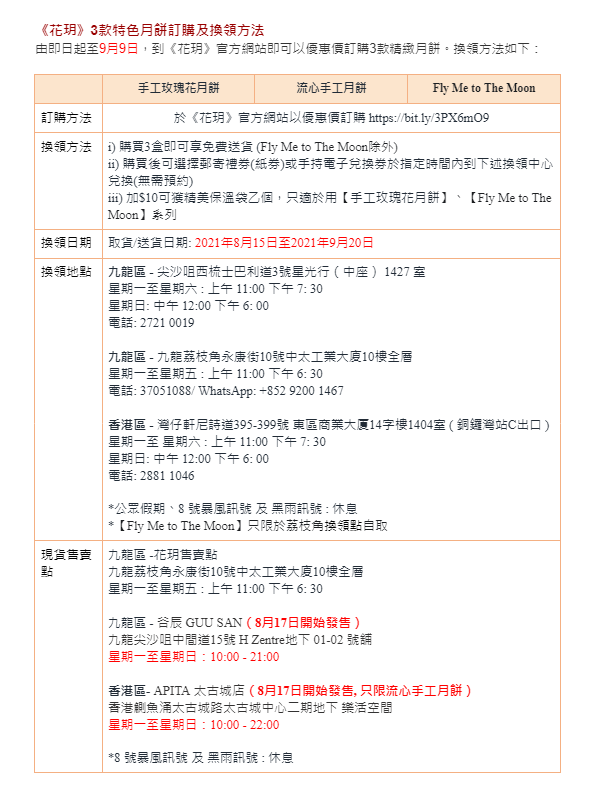 《花玥》3款特色月餅訂購及換領方法
由即日起至9月9日，到《花玥》官方網站即可以優惠價訂購3款精緻月餅。換領方法如下：

| | 手工玫瑰花月餅 | 流心手工月餅 | Fly Me to The Moon |
|---|---|---|---|
| 訂購方法 | 於《花玥》官方網站以優惠價訂購 https://bit.ly/3PX6mO9 | | |
| 換領方法 | i) 購買3盒即可享免費送貨 (Fly Me to The Moon除外)<br>ii) 購買後可選擇郵寄禮券(紙券)或手持電子兌換券於指定時間內到下述換領中心兌換(無需預約)<br>iii) 加$10可獲精美保溫袋乙個，只適於用【手工玫瑰花月餅】、【Fly Me to The Moon】系列 | | |
| 換領日期 | 取貨/送貨日期: 2021年8月15日至2021年9月20日 | | |
| 換領地點 | 九龍區 - 尖沙咀西梳士巴利道3號星光行（中座） 1427 室<br>星期一至星期六：上午 11:00 下午 7: 30<br>星期日: 中午 12:00 下午 6: 00<br>電話: 2721 0019<br><br>九龍區 - 九龍荔枝角永康街10號中太工業大廈10樓全層<br>星期一至星期五：上午 11:00 下午 6: 30<br>電話: 37051088/ WhatsApp: +852 9200 1467<br><br>香港區 - 灣仔軒尼詩道395-399號 東區商業大廈14字樓1404室（銅鑼灣站C出口）<br>星期一至 星期六：上午 11:00 下午 7: 30<br>星期日: 中午 12:00 下午 6: 00<br>電話: 2881 1046<br><br>*公眾假期、8 號暴風訊號 及 黑雨訊號：休息<br>*【Fly Me to The Moon】只限於荔枝角換領點自取 | | |
| 現貨售賣點 | 九龍區 -花玥售賣點<br>九龍荔枝角永康街10號中太工業大廈10樓全層<br>星期一至星期五：上午 11:00 下午 6: 30<br><br>九龍區 - 谷辰 GUU SAN（8月17日開始發售）<br>九龍尖沙咀中間道15號 H Zentre地下 01-02 號舖<br>星期一至星期日：10:00 - 21:00<br><br>香港區- APITA 太古城店（8月17日開始發售, 只限流心手工月餅）<br>香港鰂魚涌太古城路太古城中心二期地下 樂活空間<br>星期一至星期日：10:00 - 22:00<br><br>*8 號暴風訊號 及 黑雨訊號：休息 | | |